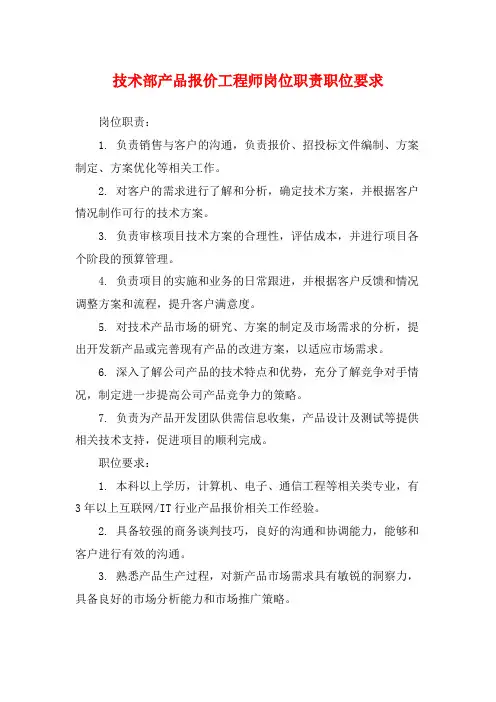 技术部产品报价工程师岗位职责职位要求

岗位职责：

1. 负责销售与客户的沟通，负责报价、招投标文件编制、方案制定、方案优化等相关工作。

2. 对客户的需求进行了解和分析，确定技术方案，并根据客户情况制作可行的技术方案。

3. 负责审核项目技术方案的合理性，评估成本，并进行项目各个阶段的预算管理。

4. 负责项目的实施和业务的日常跟进，并根据客户反馈和情况调整方案和流程，提升客户满意度。

5. 对技术产品市场的研究、方案的制定及市场需求的分析，提出开发新产品或完善现有产品的改进方案，以适应市场需求。

6. 深入了解公司产品的技术特点和优势，充分了解竞争对手情况，制定进一步提高公司产品竞争力的策略。

7. 负责为产品开发团队供需信息收集，产品设计及测试等提供相关技术支持，促进项目的顺利完成。

职位要求：

1. 本科以上学历，计算机、电子、通信工程等相关类专业，有3年以上互联网/IT行业产品报价相关工作经验。

2. 具备较强的商务谈判技巧，良好的沟通和协调能力，能够和客户进行有效的沟通。

3. 熟悉产品生产过程，对新产品市场需求具有敏锐的洞察力，具备良好的市场分析能力和市场推广策略。